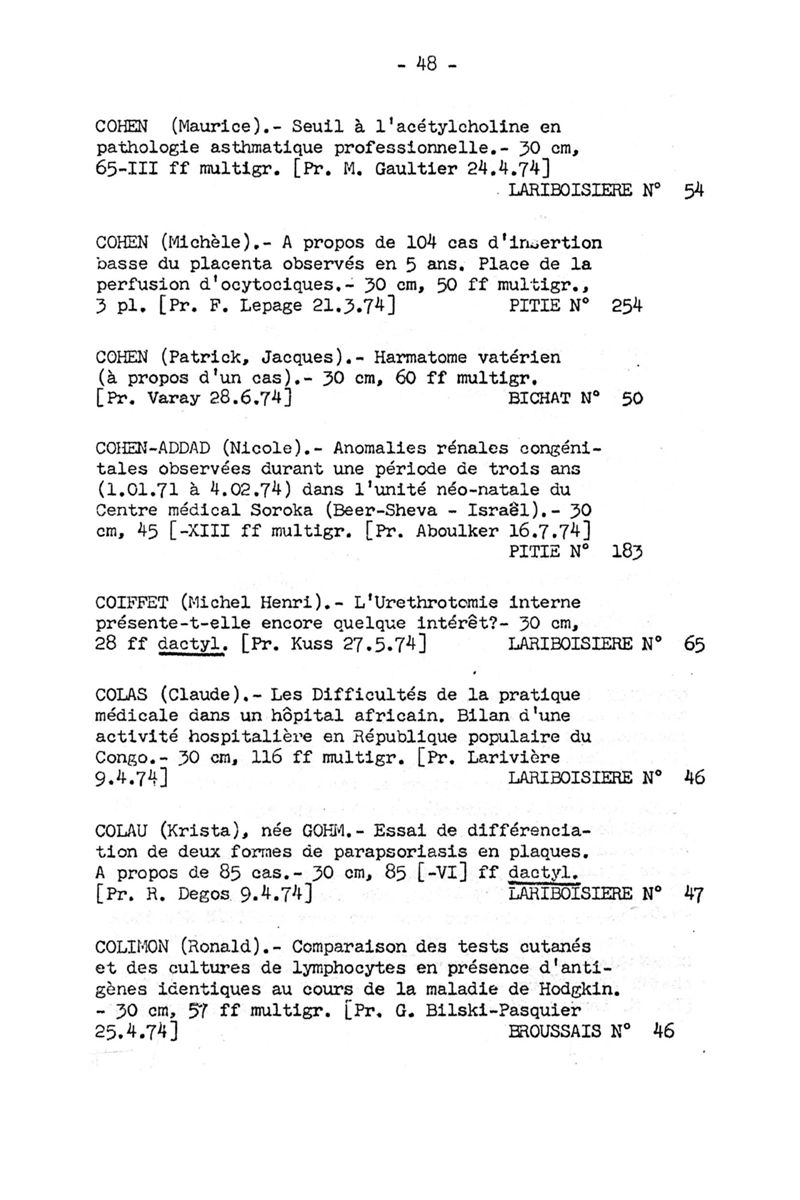 - 48 -

COHEN (Maurice).- Seuil à l'acétylcholine en pathologie asthmatique professionnelle.- 30 cm, 65-III ff multigr. [Pr. M. Gaultier 24.4.74]
LARIBOISIERE N° 54

COHEN (Michèle).- A propos de 104 cas d'insertion basse du placenta observés en 5 ans. Place de la perfusion d'ocytociques.- 30 cm, 50 ff multigr., 3 pl. [Pr. F. Lepage 21.3.74] PITIE N° 254

COHEN (Patrick, Jacques).- Harmatome vatérien (à propos d'un cas).- 30 cm, 60 ff multigr. [Pr. Varay 28.6.74] BICHAT N° 50

COHEN-ADDAD (Nicole).- Anomalies rénales congénitales observées durant une période de trois ans (1.01.71 à 4.02.74) dans l'unité néo-natale du Centre médical Soroka (Beer-Sheva - Israël).- 30 cm, 45 [-XIII ff multigr. [Pr. Aboulker 16.7.74]
PITIE N° 183

COIFFET (Michel Henri).- L'Urethrotomie interne présente-t-elle encore quelque intérêt?- 30 cm, 28 ff dactyl. [Pr. Kuss 27.5.74] LARIBOISIERE N° 65

COLAS (Claude).- Les Difficultés de la pratique médicale dans un hôpital africain. Bilan d'une activité hospitalière en République populaire du Congo.- 30 cm, 116 ff multigr. [Pr. Larivière 9.4.74] LARIBOISIERE N° 46

COLAU (Krista), née GOHM.- Essai de différenciation de deux formes de parapsoriasis en plaques. A propos de 85 cas.- 30 cm, 85 [-VI] ff dactyl. [Pr. R. Degos 9.4.74] LARIBOISIERE N° 47

COLIMON (Ronald).- Comparaison des tests cutanés et des cultures de lymphocytes en présence d'antigènes identiques au cours de la maladie de Hodgkin. - 30 cm, 57 ff multigr. [Pr. G. Bilski-Pasquier 25.4.74] BROUSSAIS N° 46